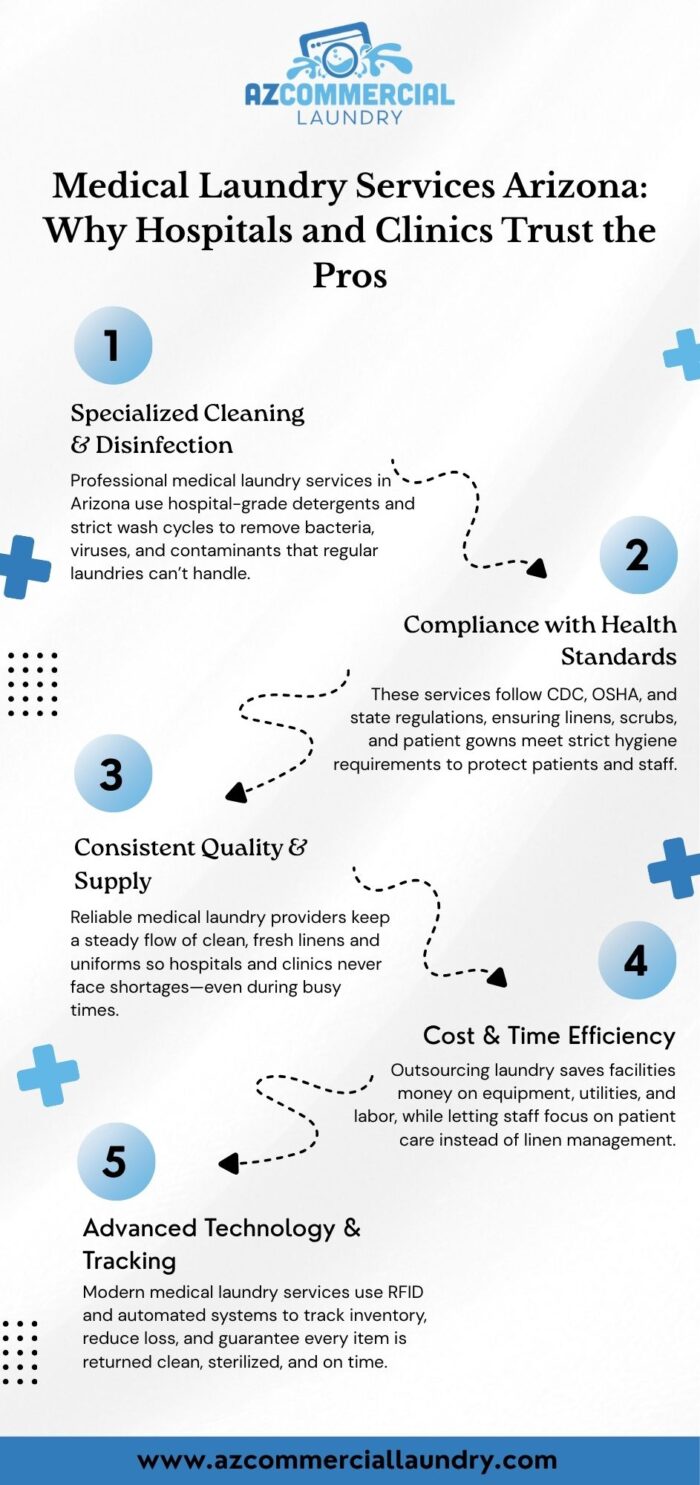 AZCOMMERCIAL
LAUNDRY

Medical Laundry Services Arizona: Why Hospitals and Clinics Trust the Pros

1

Specialized Cleaning & Disinfection

Professional medical laundry services in Arizona use hospital-grade detergents and strict wash cycles to remove bacteria, viruses, and contaminants that regular laundries can't handle.

2

Compliance with Health Standards

These services follow CDC, OSHA, and state regulations, ensuring linens, scrubs, and patient gowns meet strict hygiene requirements to protect patients and staff.

3

Consistent Quality & Supply

Reliable medical laundry providers keep a steady flow of clean, fresh linens and uniforms so hospitals and clinics never face shortages—even during busy times.

4

Cost & Time Efficiency

Outsourcing laundry saves facilities money on equipment, utilities, and labor, while letting staff focus on patient care instead of linen management.

5

Advanced Technology & Tracking

Modern medical laundry services use RFID and automated systems to track inventory, reduce loss, and guarantee every item is returned clean, sterilized, and on time.

www.azcommerciallaundry.com